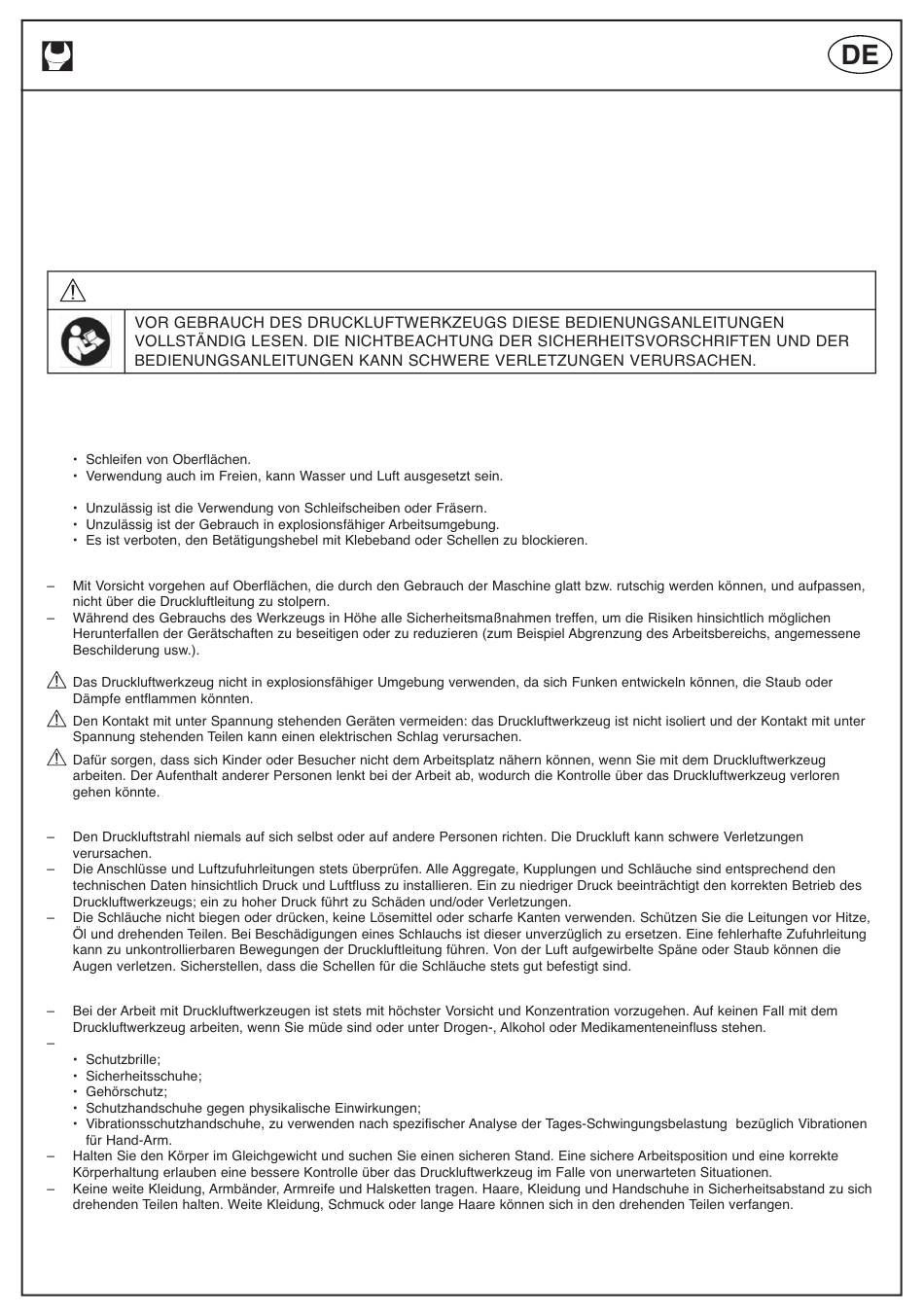 DE

VOR GEBRAUCH DES DRUCKLUFTWERKZEUGS DIESE BEDIENUNGSANLEITUNGEN VOLLSTÄNDIG LESEN. DIE NICHTBEACHTUNG DER SICHERHEITSVORSCHRIFTEN UND DER BEDIENUNGSANLEITUNGEN KANN SCHWERE VERLETZUNGEN VERURSACHEN.

• Schleifen von Oberflächen.
• Verwendung auch im Freien, kann Wasser und Luft ausgesetzt sein.

• Unzulässig ist die Verwendung von Schleifscheiben oder Fräsern.
• Unzulässig ist der Gebrauch in explosionsfähiger Arbeitsumgebung.
• Es ist verboten, den Betätigungshebel mit Klebeband oder Schellen zu blockieren.

– Mit Vorsicht vorgehen auf Oberflächen, die durch den Gebrauch der Maschine glatt bzw. rutschig werden können, und aufpassen, nicht über die Druckluftleitung zu stolpern.
– Während des Gebrauchs des Werkzeugs in Höhe alle Sicherheitsmaßnahmen treffen, um die Risiken hinsichtlich möglichen Herunterfallen der Gerätschaften zu beseitigen oder zu reduzieren (zum Beispiel Abgrenzung des Arbeitsbereichs, angemessene Beschilderung usw.).

Das Druckluftwerkzeug nicht in explosionsfähiger Umgebung verwenden, da sich Funken entwickeln können, die Staub oder Dämpfe entflammen könnten.

Den Kontakt mit unter Spannung stehenden Geräten vermeiden: das Druckluftwerkzeug ist nicht isoliert und der Kontakt mit unter Spannung stehenden Teilen kann einen elektrischen Schlag verursachen.

Dafür sorgen, dass sich Kinder oder Besucher nicht dem Arbeitsplatz nähern können, wenn Sie mit dem Druckluftwerkzeug arbeiten. Der Aufenthalt anderer Personen lenkt bei der Arbeit ab, wodurch die Kontrolle über das Druckluftwerkzeug verloren gehen könnte.

– Den Druckluftstrahl niemals auf sich selbst oder auf andere Personen richten. Die Druckluft kann schwere Verletzungen verursachen.
– Die Anschlüsse und Luftzufuhrleitungen stets überprüfen. Alle Aggregate, Kupplungen und Schläuche sind entsprechend den technischen Daten hinsichtlich Druck und Luftfluss zu installieren. Ein zu niedriger Druck beeinträchtigt den korrekten Betrieb des Druckluftwerkzeugs; ein zu hoher Druck führt zu Schäden und/oder Verletzungen.
– Die Schläuche nicht biegen oder drücken, keine Lösemittel oder scharfe Kanten verwenden. Schützen Sie die Leitungen vor Hitze, Öl und drehenden Teilen. Bei Beschädigungen eines Schlauchs ist dieser unverzüglich zu ersetzen. Eine fehlerhafte Zufuhrleitung kann zu unkontrollierbaren Bewegungen der Druckluftleitung führen. Von der Luft aufgewirbelte Späne oder Staub können die Augen verletzen. Sicherstellen, dass die Schellen für die Schläuche stets gut befestigt sind.

– Bei der Arbeit mit Druckluftwerkzeugen ist stets mit höchster Vorsicht und Konzentration vorzugehen. Auf keinen Fall mit dem Druckluftwerkzeug arbeiten, wenn Sie müde sind oder unter Drogen-, Alkohol oder Medikamenteneinfluss stehen.
–
• Schutzbrille;
• Sicherheitsschuhe;
• Gehörschutz;
• Schutzhandschuhe gegen physikalische Einwirkungen;
• Vibrationsschutzhandschuhe, zu verwenden nach spezifischer Analyse der Tages-Schwingungsbelastung bezüglich Vibrationen für Hand-Arm.
– Halten Sie den Körper im Gleichgewicht und suchen Sie einen sicheren Stand. Eine sichere Arbeitsposition und eine korrekte Körperhaltung erlauben eine bessere Kontrolle über das Druckluftwerkzeug im Falle von unerwarteten Situationen.
– Keine weite Kleidung, Armbänder, Armreife und Halsketten tragen. Haare, Kleidung und Handschuhe in Sicherheitsabstand zu sich drehenden Teilen halten. Weite Kleidung, Schmuck oder lange Haare können sich in den drehenden Teilen verfangen.